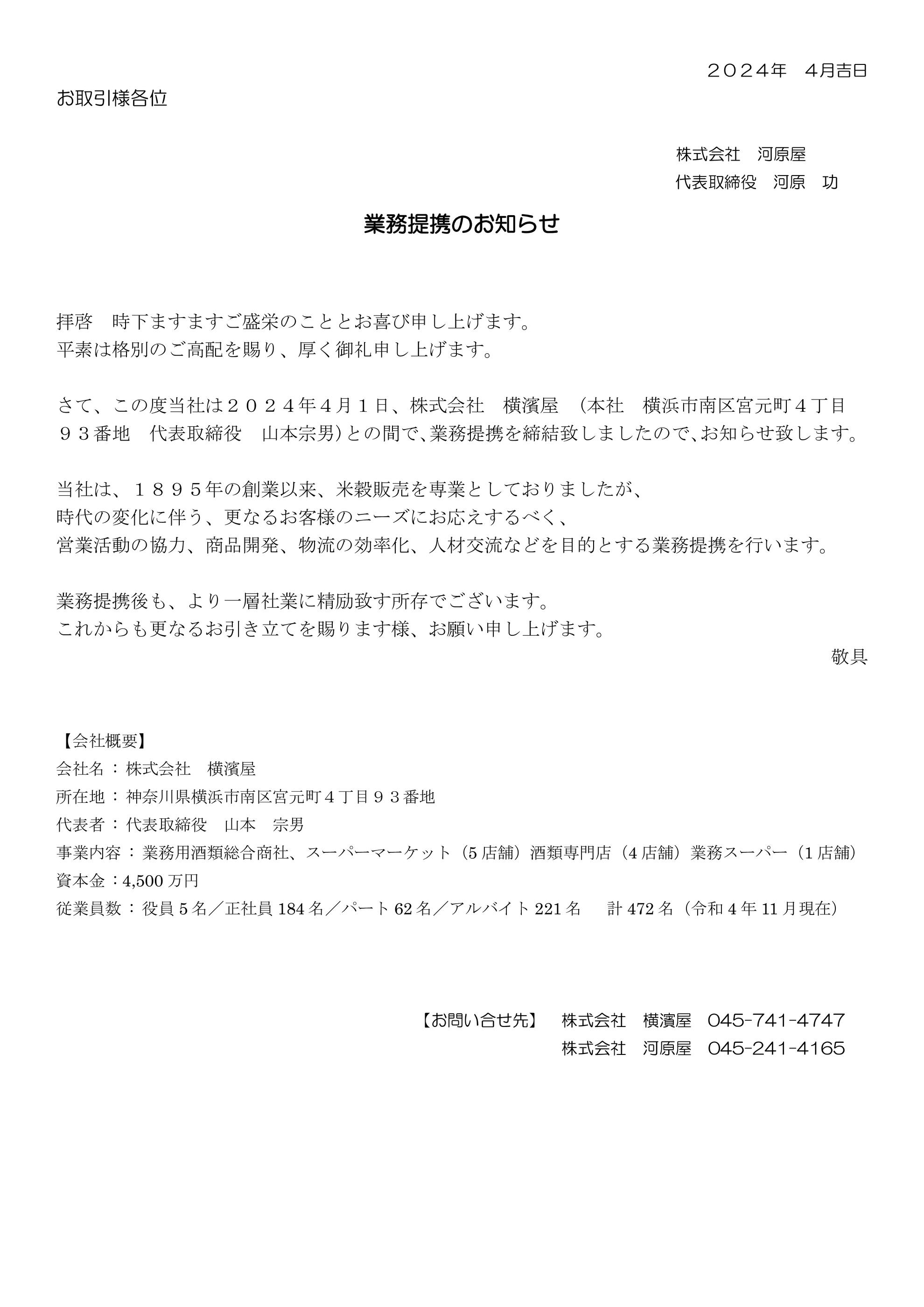 ２０２４年　4月吉日

お取引様各位

株式会社　河原屋
代表取締役　河原　功

業務提携のお知らせ

拝啓　時下ますますご盛栄のこととお喜び申し上げます。
平素は格別のご高配を賜り、厚く御礼申し上げます。

さて、この度当社は２０２４年４月１日、株式会社　横濱屋　（本社　横浜市南区宮元町４丁目９３番地　代表取締役　山本宗男）との間で、業務提携を締結致しましたので、お知らせ致します。

当社は、１８９５年の創業以来、米穀販売を専業としておりましたが、
時代の変化に伴う、更なるお客様のニーズにお応えするべく、
営業活動の協力、商品開発、物流の効率化、人材交流などを目的とする業務提携を行います。

業務提携後も、より一層社業に精励致す所存でございます。
これからも更なるお引き立てを賜ります様、お願い申し上げます。
敬具

【会社概要】
会社名：株式会社　横濱屋
所在地：神奈川県横浜市南区宮元町４丁目９３番地
代表者：代表取締役　山本　宗男
事業内容：業務用酒類総合商社、スーパーマーケット（5 店舗）酒類専門店（4 店舗）業務スーパー（1 店舗）
資本金：4,500 万円
従業員数：役員 5 名／正社員 184 名／パート 62 名／アルバイト 221 名　計 472 名（令和 4 年 11 月現在）

【お問い合せ先】　株式会社　横濱屋　045-741-4747
株式会社　河原屋　045-241-4165